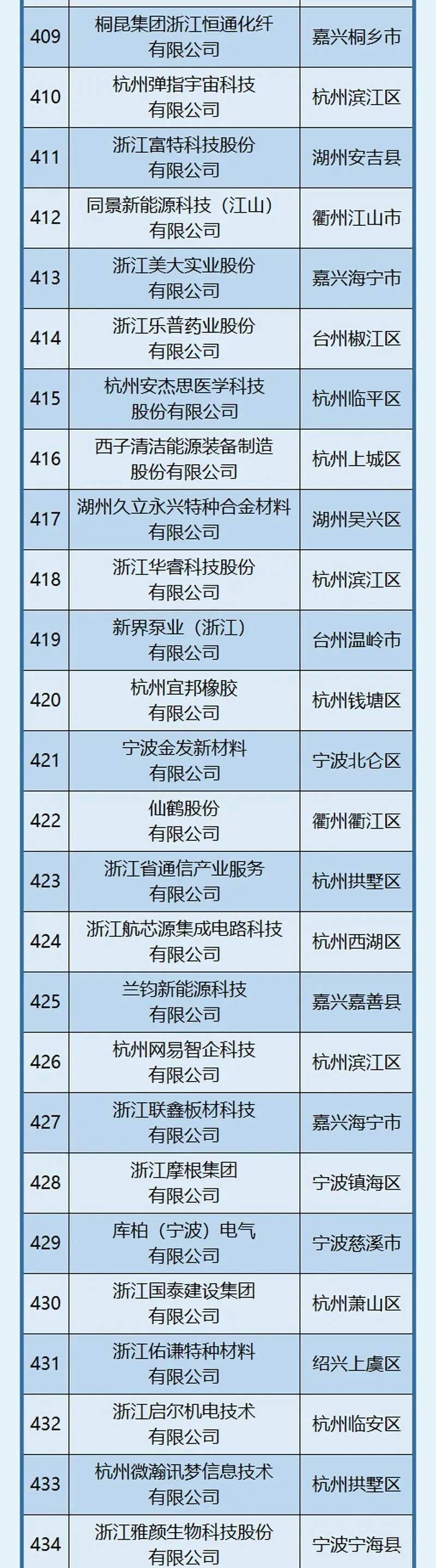 | 409 | 桐昆集团浙江恒通化纤有限公司 | 嘉兴桐乡市 |
|---|---|---|
| 410 | 杭州弹指宇宙科技有限公司 | 杭州滨江区 |
| 411 | 浙江富特科技股份有限公司 | 湖州安吉县 |
| 412 | 同景新能源科技（江山）有限公司 | 衢州江山市 |
| 413 | 浙江美大实业股份有限公司 | 嘉兴海宁市 |
| 414 | 浙江乐普药业股份有限公司 | 台州椒江区 |
| 415 | 杭州安杰思医学科技股份有限公司 | 杭州临平区 |
| 416 | 西子清洁能源装备制造股份有限公司 | 杭州上城区 |
| 417 | 湖州久立永兴特种合金材料有限公司 | 湖州吴兴区 |
| 418 | 浙江华睿科技股份有限公司 | 杭州滨江区 |
| 419 | 新界泵业（浙江）有限公司 | 台州温岭市 |
| 420 | 杭州宜邦橡胶有限公司 | 杭州钱塘区 |
| 421 | 宁波金发新材料有限公司 | 宁波北仑区 |
| 422 | 仙鹤股份有限公司 | 衢州衢江区 |
| 423 | 浙江省通信产业服务有限公司 | 杭州拱墅区 |
| 424 | 浙江航芯源集成电路科技有限公司 | 杭州西湖区 |
| 425 | 兰钧新能源科技有限公司 | 嘉兴嘉善县 |
| 426 | 杭州网易智企科技有限公司 | 杭州滨江区 |
| 427 | 浙江联鑫板材科技有限公司 | 嘉兴海宁市 |
| 428 | 浙江摩根集团有限公司 | 宁波镇海区 |
| 429 | 库柏（宁波）电气有限公司 | 宁波慈溪市 |
| 430 | 浙江国泰建设集团有限公司 | 杭州萧山区 |
| 431 | 浙江佑谦特种材料有限公司 | 绍兴上虞区 |
| 432 | 浙江启尔机电技术有限公司 | 杭州临安区 |
| 433 | 杭州微瀚讯梦信息技术有限公司 | 杭州拱墅区 |
| 434 | 浙江雅颜生物科技股份有限公司 | 宁波宁海县 |